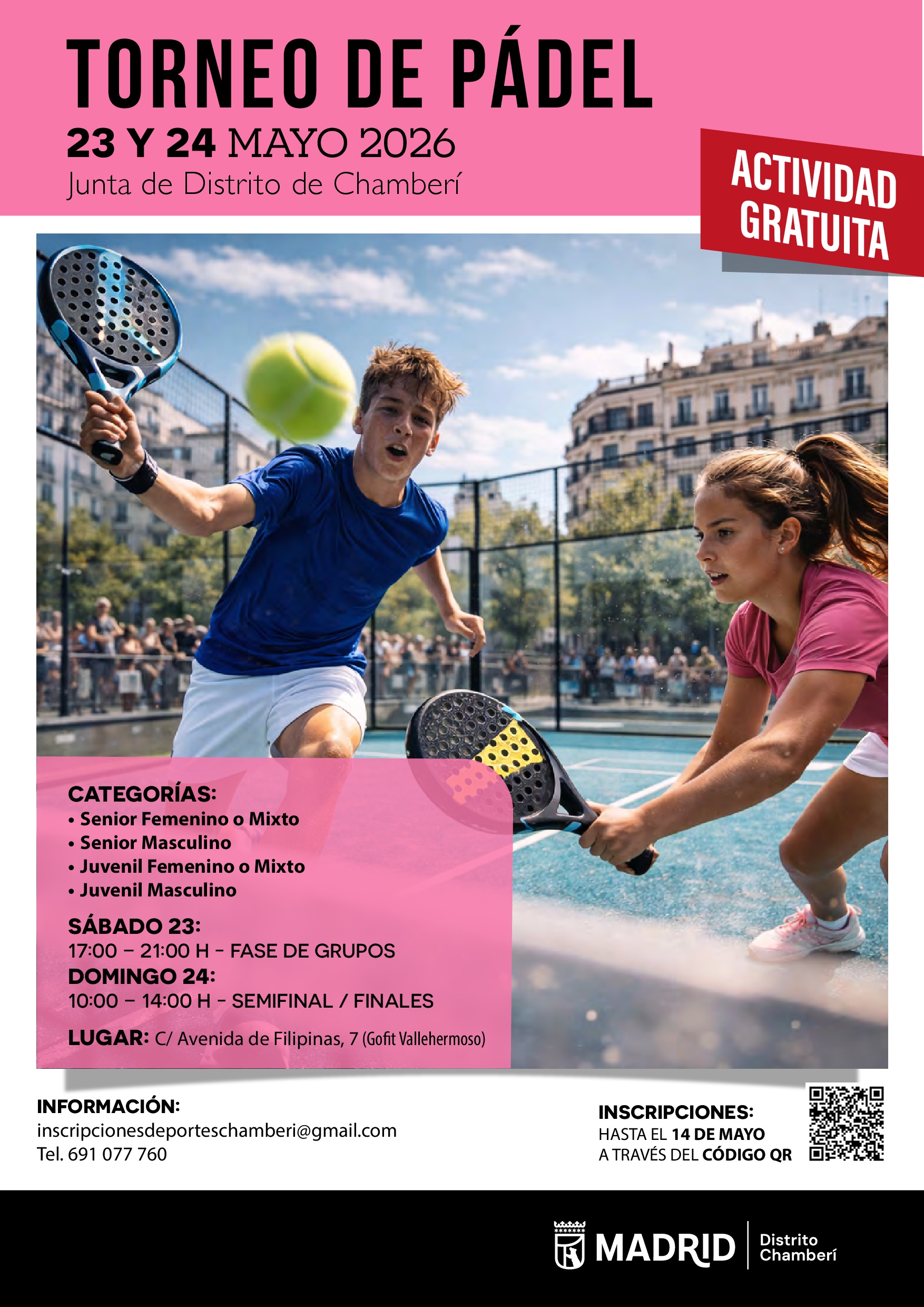 TORNEO DE PÁDEL

23 Y 24 MAYO 2026

Junta de Distrito de Chamberí

ACTIVIDAD
GRATUITA

CATEGORÍAS:
• Senior Femenino o Mixto
• Senior Masculino
• Juvenil Femenino o Mixto
• Juvenil Masculino

SÁBADO 23:
17:00 – 21:00 H - FASE DE GRUPOS
DOMINGO 24:
10:00 – 14:00 H - SEMIFINAL / FINALES

LUGAR: C/ Avenida de Filipinas, 7 (Gofit Vallehermoso)

INFORMACIÓN:
inscripcionesdeporteschamberi@gmail.com
Tel. 691 077 760

INSCRIPCIONES:
HASTA EL 14 DE MAYO
A TRAVÉS DEL CÓDIGO QR

MADRID
Distrito
Chamberí